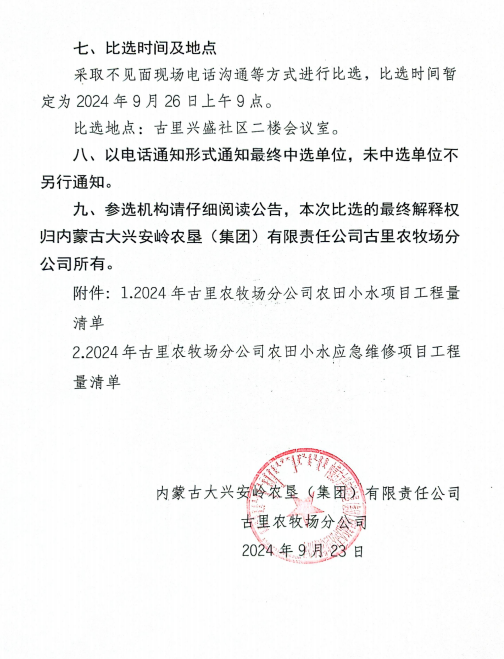 七、比选时间及地点

采取不见面现场电话沟通等方式进行比选，比选时间暂定为 2024 年 9 月 26 日上午 9 点。

比选地点：古里兴盛社区二楼会议室。

八、以电话通知形式通知最终中选单位，未中选单位不另行通知。

九、参选机构请仔细阅读公告，本次比选的最终解释权归内蒙古大兴安岭农垦（集团）有限责任公司古里农牧场分公司所有。

附件：1.2024 年古里农牧场分公司农田小水项目工程量清单

2.2024 年古里农牧场分公司农田小水应急维修项目工程量清单

内蒙古大兴安岭农垦（集团）有限责任公司
古里农牧场分公司
2024 年 9 月 23 日